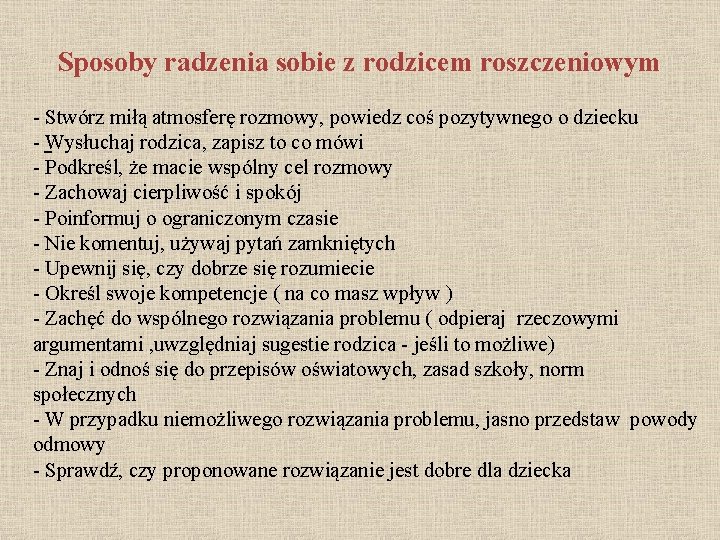 Sposoby radzenia sobie z rodzicem roszczeniowym

- Stwórz miłą atmosferę rozmowy, powiedz coś pozytywnego o dziecku
- Wysłuchaj rodzica, zapisz to co mówi
- Podkreśl, że macie wspólny cel rozmowy
- Zachowaj cierpliwość i spokój
- Poinformuj o ograniczonym czasie
- Nie komentuj, używaj pytań zamkniętych
- Upewnij się, czy dobrze się rozumiecie
- Określ swoje kompetencje ( na co masz wpływ )
- Zachęć do wspólnego rozwiązania problemu ( odpieraj rzeczowymi argumentami ,uwzględniaj sugestie rodzica - jeśli to możliwe)
- Znaj i odnoś się do przepisów oświatowych, zasad szkoły, norm społecznych
- W przypadku niemożliwego rozwiązania problemu, jasno przedstaw powody odmowy
- Sprawdź, czy proponowane rozwiązanie jest dobre dla dziecka